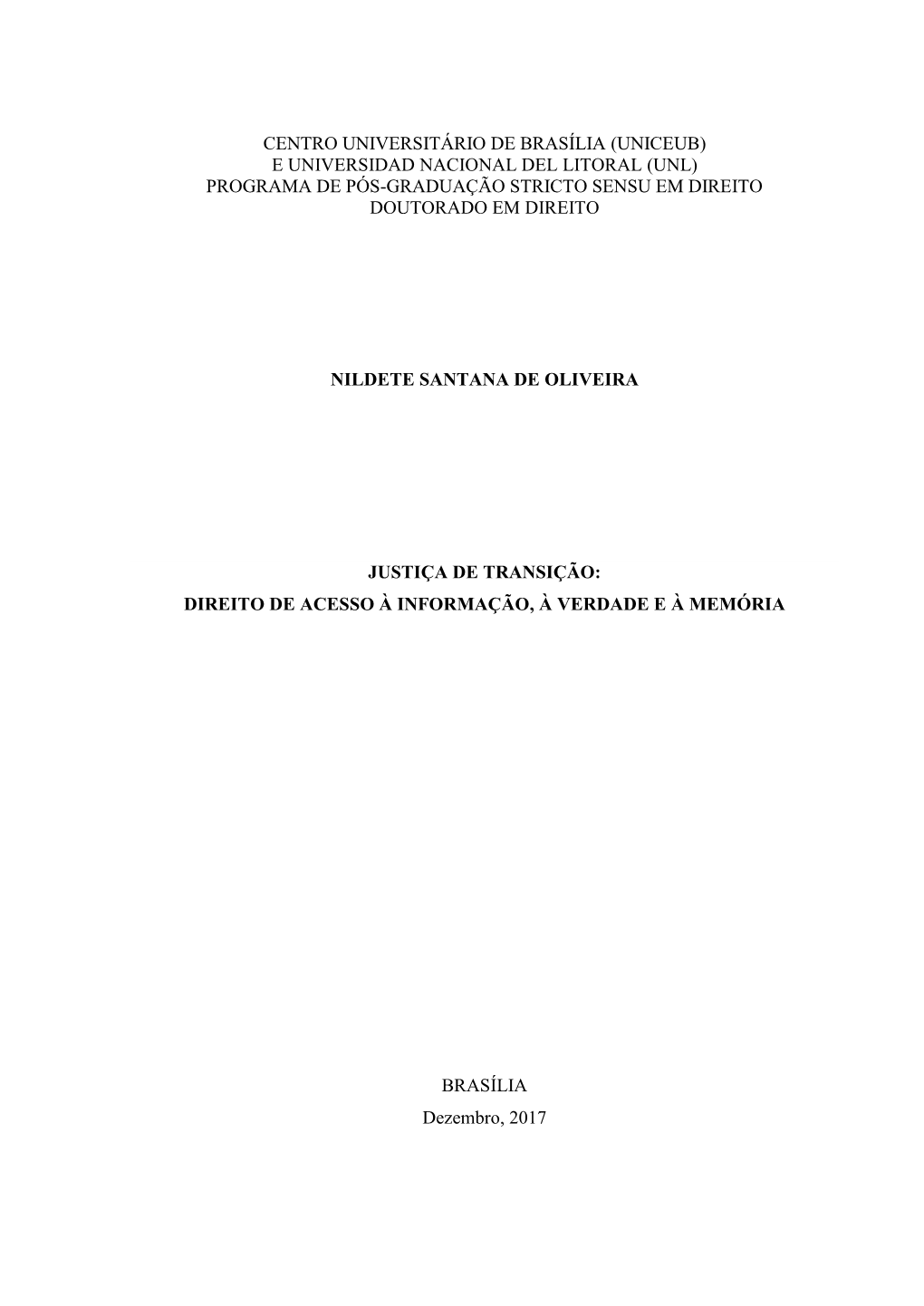 CENTRO UNIVERSITÁRIO DE BRASÍLIA (UNICEUB)
E UNIVERSIDAD NACIONAL DEL LITORAL (UNL)
PROGRAMA DE PÓS-GRADUAÇÃO STRICTO SENSU EM DIREITO
DOUTORADO EM DIREITO

NILDETE SANTANA DE OLIVEIRA

JUSTIÇA DE TRANSIÇÃO:
DIREITO DE ACESSO À INFORMAÇÃO, À VERDADE E À MEMÓRIA

BRASÍLIA
Dezembro, 2017